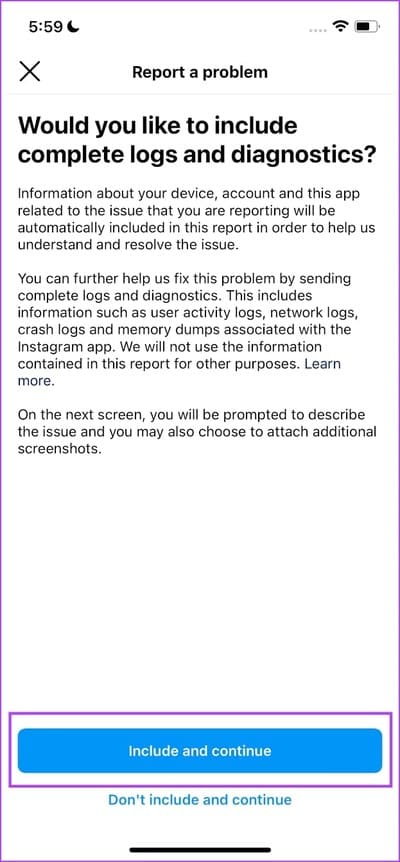 5:59

Report a problem

Would you like to include complete logs and diagnostics?

Information about your device, account and this app related to the issue that you are reporting will be automatically included in this report in order to help us understand and resolve the issue.

You can further help us fix this problem by sending complete logs and diagnostics. This includes information such as user activity logs, network logs, crash logs and memory dumps associated with the Instagram app. We will not use the information contained in this report for other purposes. Learn more.

On the next screen, you will be prompted to describe the issue and you may also choose to attach additional screenshots.

Include and continue

Don't include and continue